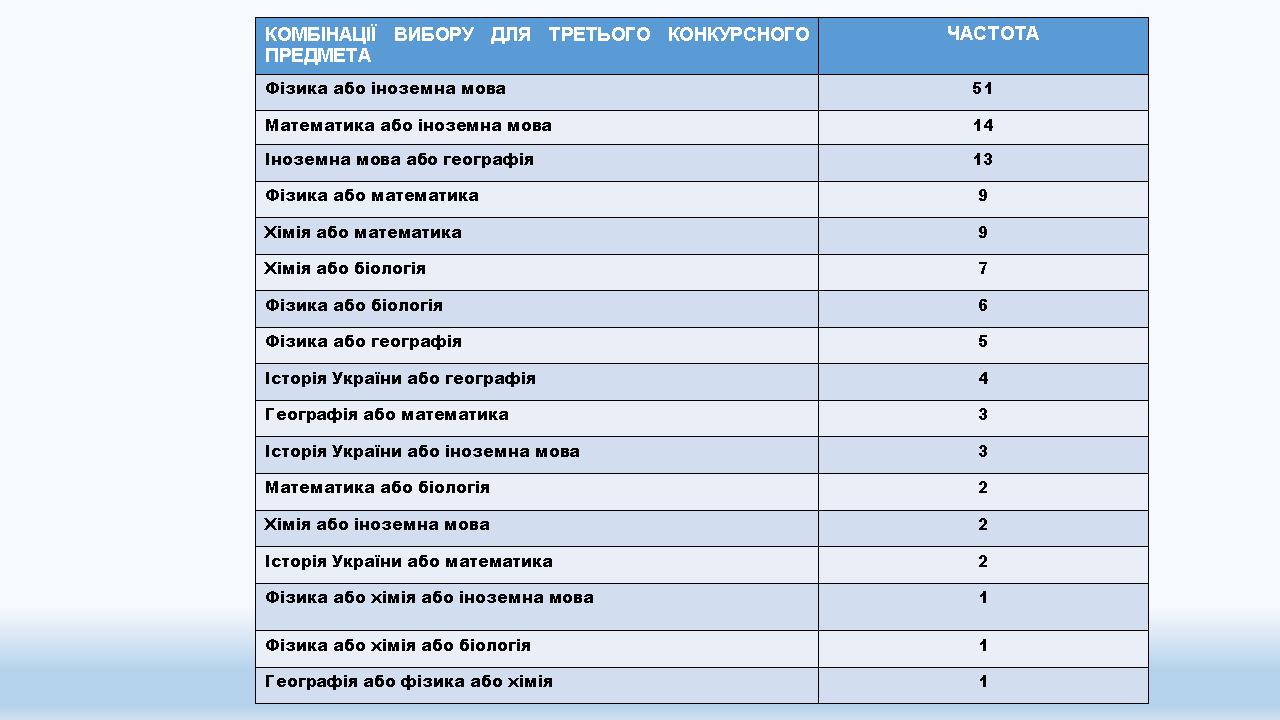 | КОМБІНАЦІЇ ВИБОРУ ДЛЯ ТРЕТЬОГО КОНКУРСНОГО ПРЕДМЕТА | ЧАСТОТА |
|---|---|
| Фізика або іноземна мова | 51 |
| Математика або іноземна мова | 14 |
| Іноземна мова або географія | 13 |
| Фізика або математика | 9 |
| Хімія або математика | 9 |
| Хімія або біологія | 7 |
| Фізика або біологія | 6 |
| Фізика або географія | 5 |
| Історія України або географія | 4 |
| Географія або математика | 3 |
| Історія України або іноземна мова | 3 |
| Математика або біологія | 2 |
| Хімія або іноземна мова | 2 |
| Історія України або математика | 2 |
| Фізика або хімія або іноземна мова | 1 |
| Фізика або хімія або біологія | 1 |
| Географія або фізика або хімія | 1 |